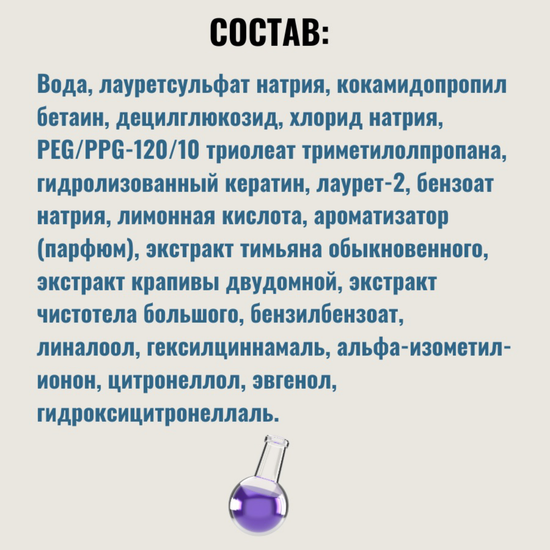 СОСТАВ:

Вода, лауретсульфат натрия, кокамидопропил бетаин, децилглюкозид, хлорид натрия, PEG/PPG-120/10 триолеат триметилолпропана, гидролизованный кератин, лаурет-2, бензоат натрия, лимонная кислота, ароматизатор (парфюм), экстракт тимьяна обыкновенного, экстракт крапивы двудомной, экстракт чистотела большого, бензилбензоат, линалоол, гексилциннамаль, альфа-изометил-ионон, цитронеллол, эвгенол, гидроксицитронеллаль.